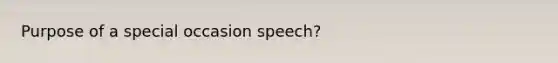 Purpose of a special occasion speech?